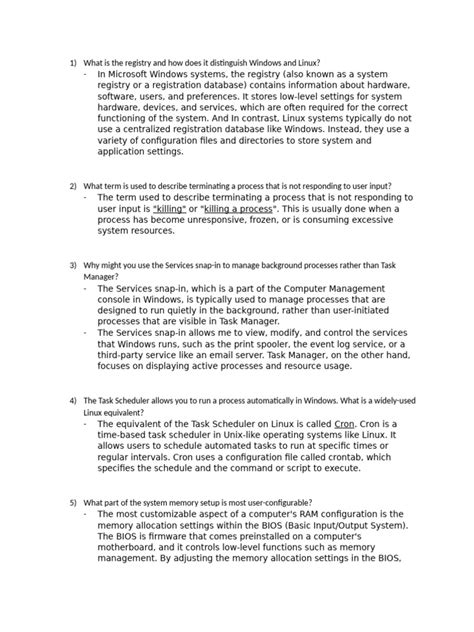 1) What is the registry and how does it distinguish Windows and Linux?

- In Microsoft Windows systems, the registry (also known as a system registry or a registration database) contains information about hardware, software, users, and preferences. It stores low-level settings for system hardware, devices, and services, which are often required for the correct functioning of the system. And In contrast, Linux systems typically do not use a centralized registration database like Windows. Instead, they use a variety of configuration files and directories to store system and application settings.

2) What term is used to describe terminating a process that is not responding to user input?

- The term used to describe terminating a process that is not responding to user input is "killing" or "killing a process". This is usually done when a process has become unresponsive, frozen, or is consuming excessive system resources.

3) Why might you use the Services snap-in to manage background processes rather than Task Manager?

- The Services snap-in, which is a part of the Computer Management console in Windows, is typically used to manage processes that are designed to run quietly in the background, rather than user-initiated processes that are visible in Task Manager.
- The Services snap-in allows me to view, modify, and control the services that Windows runs, such as the print spooler, the event log service, or a third-party service like an email server. Task Manager, on the other hand, focuses on displaying active processes and resource usage.

4) The Task Scheduler allows you to run a process automatically in Windows. What is a widely-used Linux equivalent?

- The equivalent of the Task Scheduler on Linux is called Cron. Cron is a time-based task scheduler in Unix-like operating systems like Linux. It allows users to schedule automated tasks to run at specific times or regular intervals. Cron uses a configuration file called crontab, which specifies the schedule and the command or script to execute.

5) What part of the system memory setup is most user-configurable?

- The most customizable aspect of a computer's RAM configuration is the memory allocation settings within the BIOS (Basic Input/Output System). The BIOS is firmware that comes preinstalled on a computer's motherboard, and it controls low-level functions such as memory management. By adjusting the memory allocation settings in the BIOS,